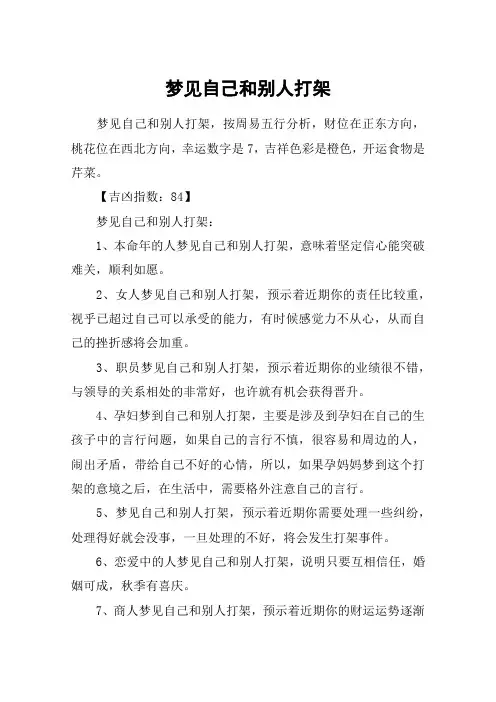 梦见自己和别人打架

梦见自己和别人打架，按周易五行分析，财位在正东方向，桃花位在西北方向，幸运数字是 7，吉祥色彩是橙色，开运食物是芹菜。

【吉凶指数：84】

梦见自己和别人打架：

1、本命年的人梦见自己和别人打架，意味着坚定信心能突破难关，顺利如愿。

2、女人梦见自己和别人打架，预示着近期你的责任比较重，视乎已超过自己可以承受的能力，有时候感觉力不从心，从而自己的挫折感将会加重。

3、职员梦见自己和别人打架，预示着近期你的业绩很不错，与领导的关系相处的非常好，也许就有机会获得晋升。

4、孕妇梦到自己和别人打架，主要是涉及到孕妇在自己的生孩子中的言行问题，如果自己的言行不慎，很容易和周边的人，闹出矛盾，带给自己不好的心情，所以，如果孕妈妈梦到这个打架的意境之后，在生活中，需要格外注意自己的言行。

5、梦见自己和别人打架，预示着近期你需要处理一些纠纷，处理得好就会没事，一旦处理的不好，将会发生打架事件。

6、恋爱中的人梦见自己和别人打架，说明只要互相信任，婚姻可成，秋季有喜庆。

7、商人梦见自己和别人打架，预示着近期你的财运运势逐渐